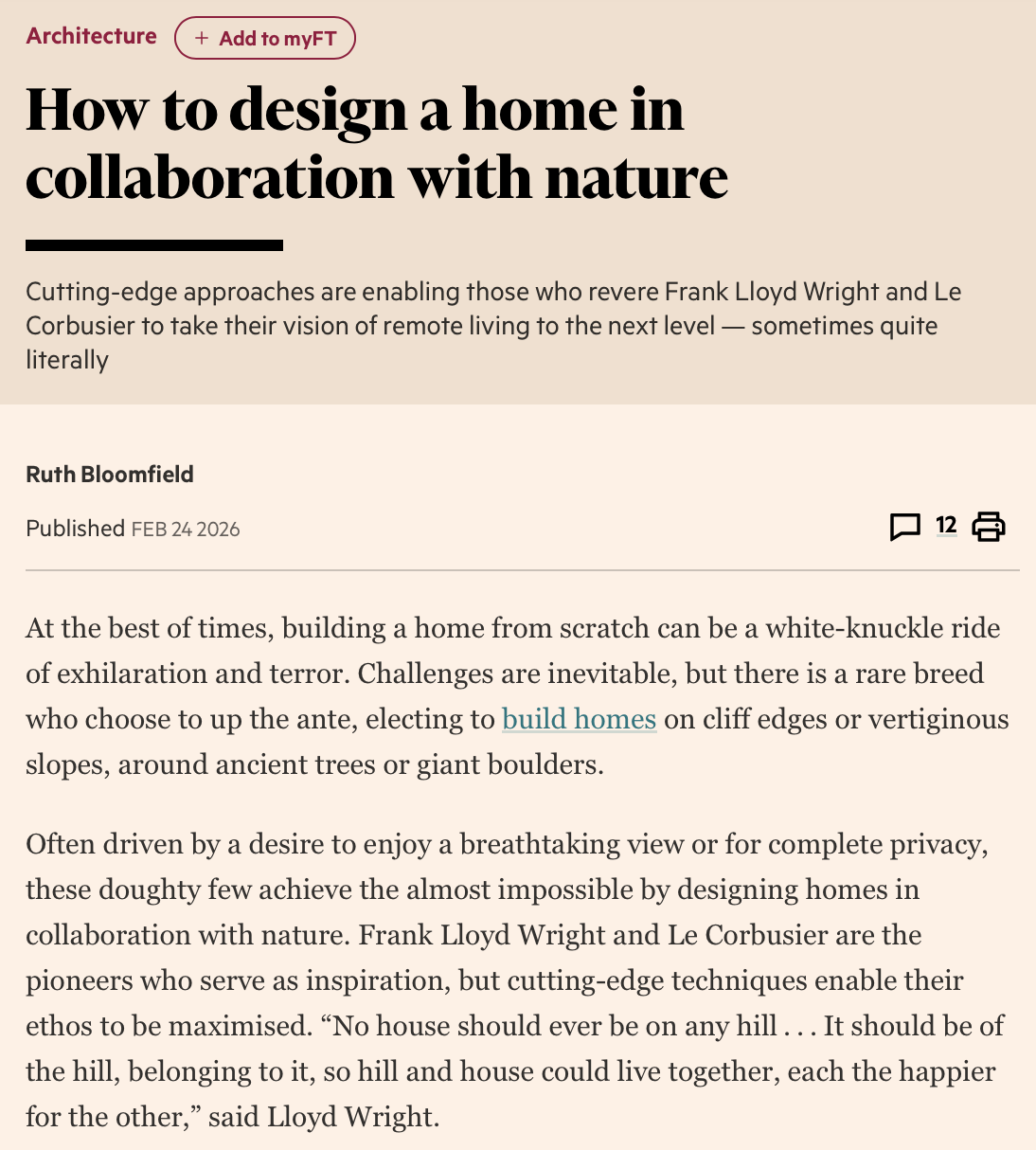 Architecture + Add to myFT

How to design a home in collaboration with nature

Cutting-edge approaches are enabling those who revere Frank Lloyd Wright and Le Corbusier to take their vision of remote living to the next level — sometimes quite literally

Ruth Bloomfield

Published FEB 24 2026

12

At the best of times, building a home from scratch can be a white-knuckle ride of exhilaration and terror. Challenges are inevitable, but there is a rare breed who choose to up the ante, electing to build homes on cliff edges or vertiginous slopes, around ancient trees or giant boulders.

Often driven by a desire to enjoy a breathtaking view or for complete privacy, these doughty few achieve the almost impossible by designing homes in collaboration with nature. Frank Lloyd Wright and Le Corbusier are the pioneers who serve as inspiration, but cutting-edge techniques enable their ethos to be maximised. “No house should ever be on any hill . . . It should be of the hill, belonging to it, so hill and house could live together, each the happier for the other,” said Lloyd Wright.